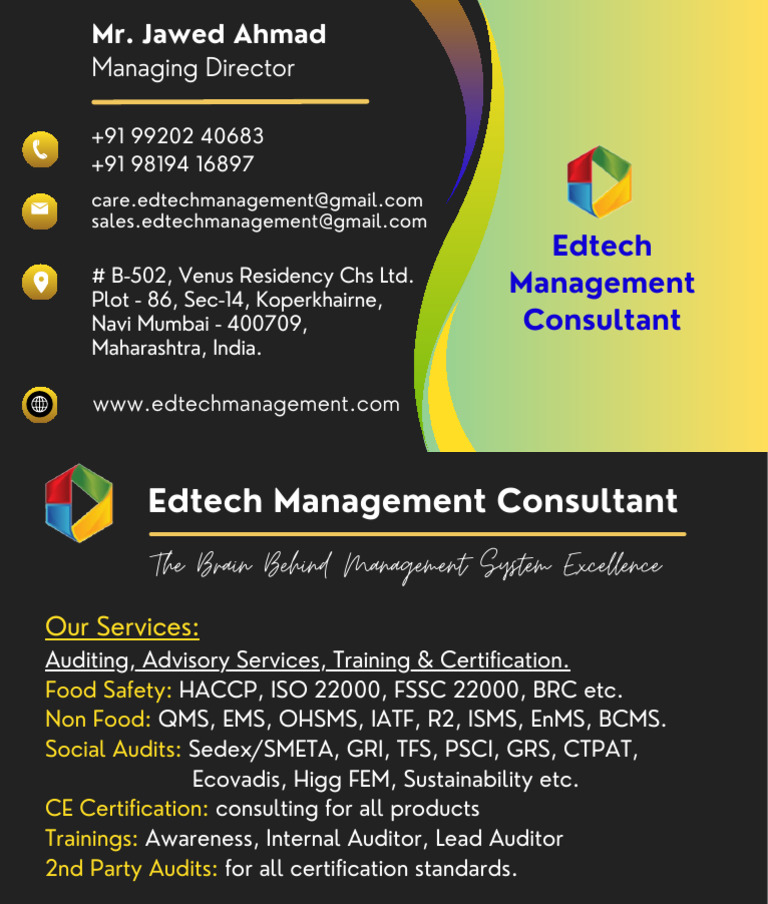 Mr. Jawed Ahmad
Managing Director

+91 99202 40683
+91 98194 16897

care.edtechmanagement@gmail.com
sales.edtechmanagement@gmail.com

# B-502, Venus Residency Chs Ltd. Plot - 86, Sec-14, Koperkhairne, Navi Mumbai - 400709, Maharashtra, India.

www.edtechmanagement.com

Edtech Management Consultant

Edtech Management Consultant

The Brain Behind Management System Excellence

Our Services:

Auditing, Advisory Services, Training & Certification.
Food Safety: HACCP, ISO 22000, FSSC 22000, BRC etc.
Non Food: QMS, EMS, OHSMS, IATF, R2, ISMS, EnMS, BCMS.
Social Audits: Sedex/SMETA, GRI, TFS, PSCI, GRS, CTPAT, Ecovadis, Higg FEM, Sustainability etc.
CE Certification: consulting for all products
Trainings: Awareness, Internal Auditor, Lead Auditor
2nd Party Audits: for all certification standards.